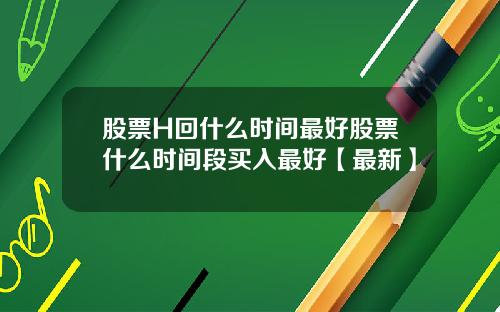 股票H回什么时间最好股票什么时间段买入最好【最新】